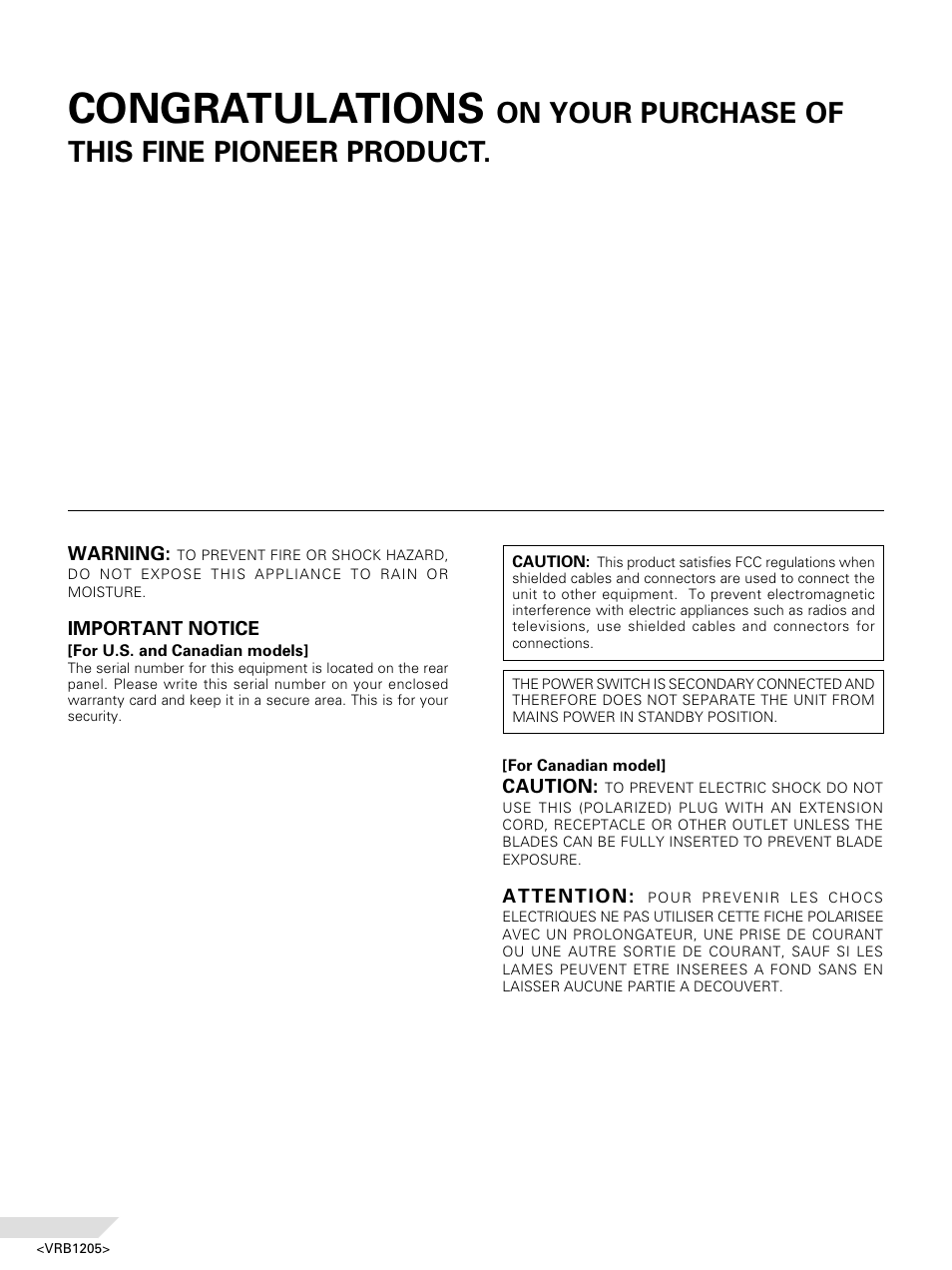 CONGRATULATIONS ON YOUR PURCHASE OF THIS FINE PIONEER PRODUCT.

WARNING: TO PREVENT FIRE OR SHOCK HAZARD, DO NOT EXPOSE THIS APPLIANCE TO RAIN OR MOISTURE.

IMPORTANT NOTICE
[For U.S. and Canadian models]
The serial number for this equipment is located on the rear panel. Please write this serial number on your enclosed warranty card and keep it in a secure area. This is for your security.

CAUTION: This product satisfies FCC regulations when shielded cables and connectors are used to connect the unit to other equipment. To prevent electromagnetic interference with electric appliances such as radios and televisions, use shielded cables and connectors for connections.

THE POWER SWITCH IS SECONDARY CONNECTED AND THEREFORE DOES NOT SEPARATE THE UNIT FROM MAINS POWER IN STANDBY POSITION.

[For Canadian model]
CAUTION: TO PREVENT ELECTRIC SHOCK DO NOT USE THIS (POLARIZED) PLUG WITH AN EXTENSION CORD, RECEPTACLE OR OTHER OUTLET UNLESS THE BLADES CAN BE FULLY INSERTED TO PREVENT BLADE EXPOSURE.

ATTENTION: POUR PREVENIR LES CHOCS ELECTRIQUES NE PAS UTILISER CETTE FICHE POLARISEE AVEC UN PROLONGATEUR, UNE PRISE DE COURANT OU UNE AUTRE SORTIE DE COURANT, SAUF SI LES LAMES PEUVENT ETRE INSEREES A FOND SANS EN LAISSER AUCUNE PARTIE A DECOUVERT.

<VRB1205>